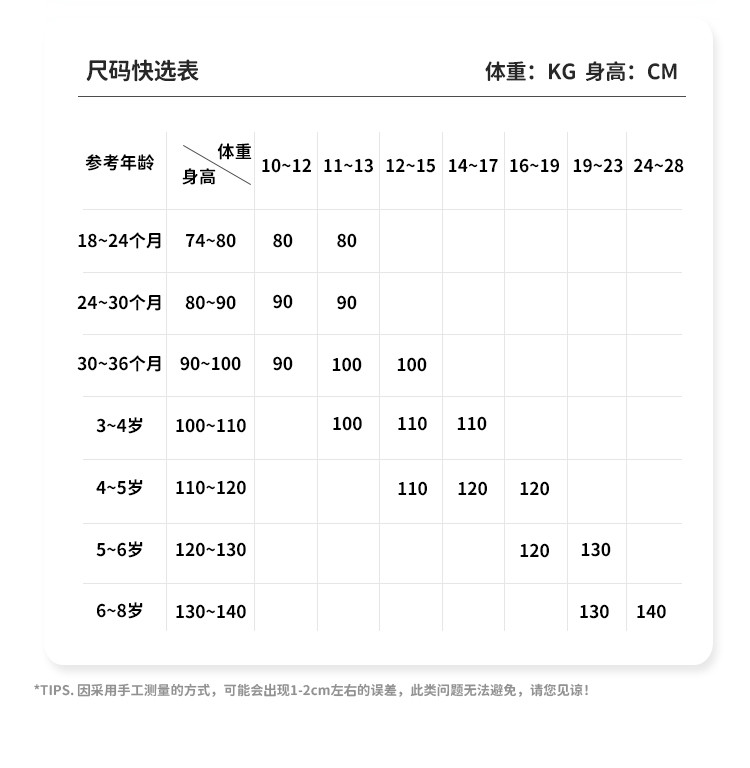 尺码快选表

体重：KG 身高：CM

| 参考年龄 | 体重 身高 | 10~12 | 11~13 | 12~15 | 14~17 | 16~19 | 19~23 | 24~28 |
|---|---|---|---|---|---|---|---|---|
| 18~24个月 | 74~80 | 80 | 80 | | | | | |
| 24~30个月 | 80~90 | 90 | 90 | | | | | |
| 30~36个月 | 90~100 | 90 | 100 | 100 | | | | |
| 3~4岁 | 100~110 | | 100 | 110 | 110 | | | |
| 4~5岁 | 110~120 | | | 110 | 120 | 120 | | |
| 5~6岁 | 120~130 | | | | | 120 | 130 | |
| 6~8岁 | 130~140 | | | | | | 130 | 140 |

*TIPS. 因采用手工测量的方式，可能会出现1-2cm左右的误差，此类问题无法避免，请您见谅！